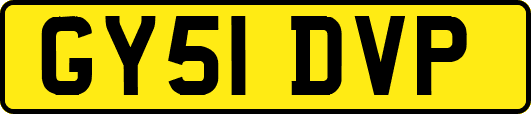 GY51 DVP